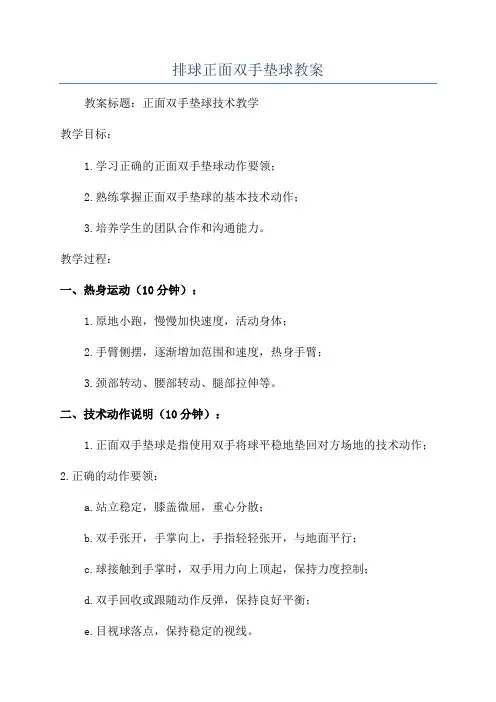 排球正面双手垫球教案

教案标题：正面双手垫球技术教学

教学目标：

1.学习正确的正面双手垫球动作要领；

2.熟练掌握正面双手垫球的基本技术动作；

3.培养学生的团队合作和沟通能力。

教学过程：

一、热身运动（10分钟）：

1.原地小跑，慢慢加快速度，活动身体；

2.手臂侧摆，逐渐增加范围和速度，热身手臂；

3.颈部转动、腰部转动、腿部拉伸等。

二、技术动作说明（10分钟）：

1.正面双手垫球是指使用双手将球平稳地垫回对方场地的技术动作；

2.正确的动作要领：

a.站立稳定，膝盖微屈，重心分散；

b.双手张开，手掌向上，手指轻轻张开，与地面平行；

c.球接触到手掌时，双手用力向上顶起，保持力度控制；

d.双手回收或跟随动作反弹，保持良好平衡；

e.目视球落点，保持稳定的视线。